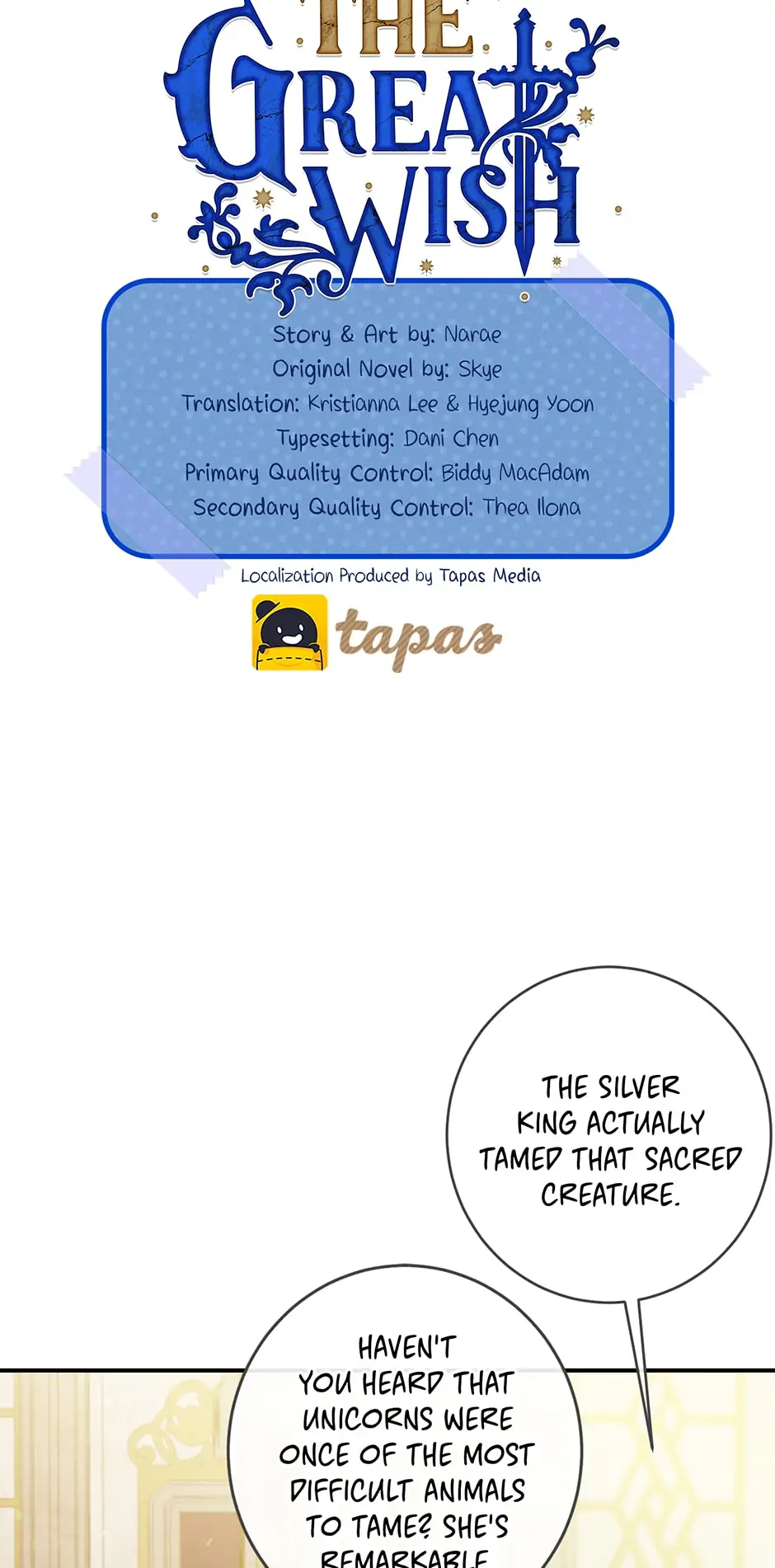 THE GREAT WISH

Story & Art by: Narae
Original Novel by: Skye
Translation: Kristianna Lee & Hyejung Yoon
Typesetting: Dani Chen
Primary Quality Control: Biddy MacAdam
Secondary Quality Control: Thea Ilona

Localization Produced by Tapas Media

tapas

THE SILVER KING ACTUALLY TAMED THAT SACRED CREATURE.

HAVEN'T YOU HEARD THAT UNICORNS WERE ONCE OF THE MOST DIFFICULT ANIMALS TO TAME? SHE'S REMARKABLE